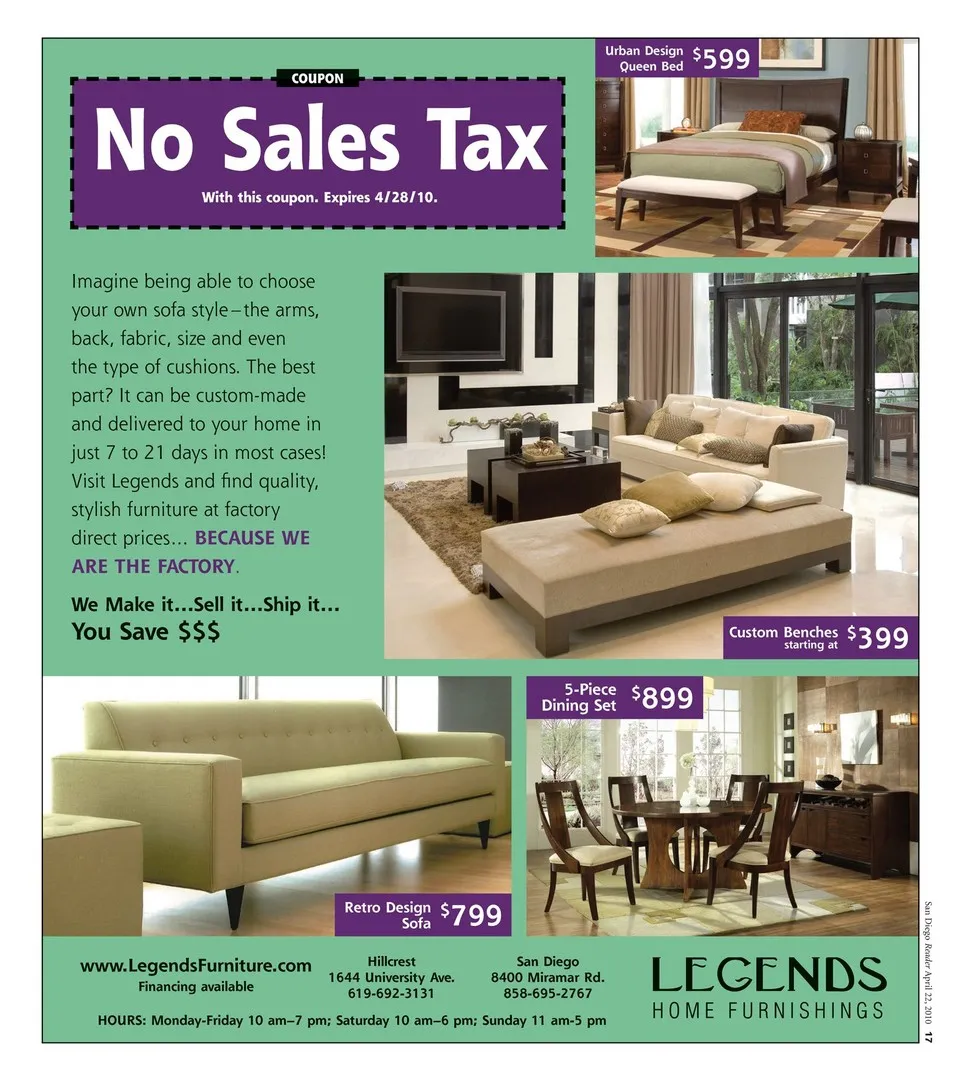 COUPON

No Sales Tax

With this coupon. Expires 4/28/10.

Urban Design Queen Bed $599

Imagine being able to choose your own sofa style–the arms, back, fabric, size and even the type of cushions. The best part? It can be custom-made and delivered to your home in just 7 to 21 days in most cases! Visit Legends and find quality, stylish furniture at factory direct prices... BECAUSE WE ARE THE FACTORY.

We Make it...Sell it...Ship it...
You Save $$$

Custom Benches starting at $399

5-Piece Dining Set $899

Retro Design Sofa $799

www.LegendsFurniture.com
Financing available

Hillcrest
1644 University Ave.
619-692-3131

San Diego
8400 Miramar Rd.
858-695-2767

LEGENDS
HOME FURNISHINGS

HOURS: Monday-Friday 10 am–7 pm; Saturday 10 am–6 pm; Sunday 11 am-5 pm

San Diego Reader April 22, 2010 17